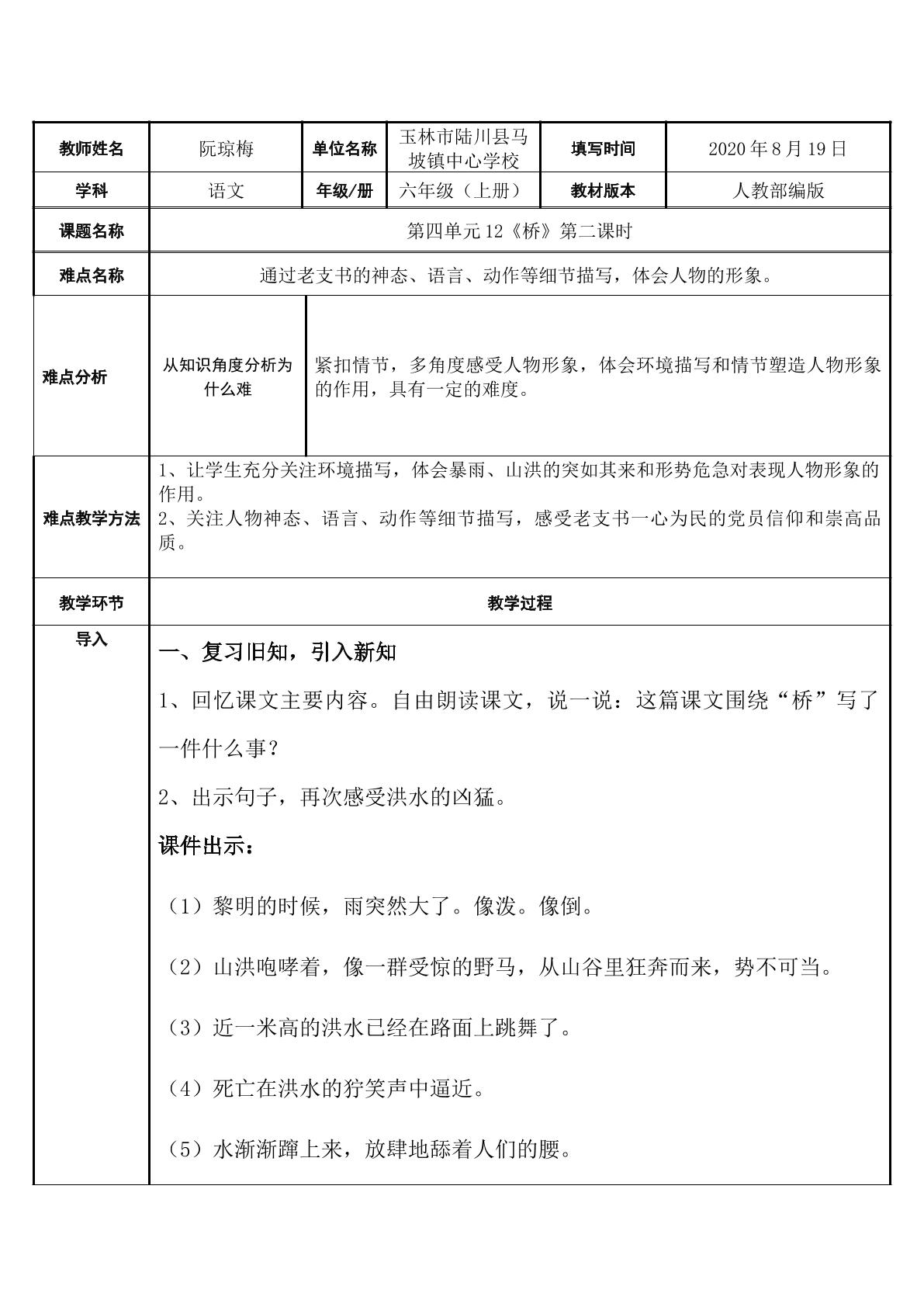 | 教师姓名 | 阮琼梅 | 单位名称 | 玉林市陆川县马坡镇中心学校 | 填写时间 | 2020年8月19日 |
|---|---|---|---|---|---|
| 学科 | 语文 | 年级/册 | 六年级（上册） | 教材版本 | 人教部编版 |
| 课题名称 | 第四单元12《桥》第二课时 | | | | |
| 难点名称 | 通过老支书的神态、语言、动作等细节描写，体会人物的形象。 | | | | |
| 难点分析 | 从知识角度分析为什么难 | 紧扣情节，多角度感受人物形象，体会环境描写和情节塑造人物形象的作用，具有一定的难度。 | | | |
| 难点教学方法 | 1、让学生充分关注环境描写，体会暴雨、山洪的突如其来和形势危急对表现人物形象的作用。 2、关注人物神态、语言、动作等细节描写，感受老支书一心为民的党员信仰和崇高品质。 | | | | |
| 教学环节 | 教学过程 | | | | |
| 导入 | 一、复习旧知，引入新知 1、回忆课文主要内容。自由朗读课文，说一说：这篇课文围绕“桥”写了一件什么事？ 2、出示句子，再次感受洪水的凶猛。 课件出示： （1）黎明的时候，雨突然大了。像泼。像倒。 （2）山洪咆哮着，像一群受惊的野马，从山谷里狂奔而来，势不可当。 （3）近一米高的洪水已经在路面上跳舞了。 （4）死亡在洪水的狞笑声中逼近。 （5）水渐渐蹿上来，放肆地舔着人们的腰。 | | | | |